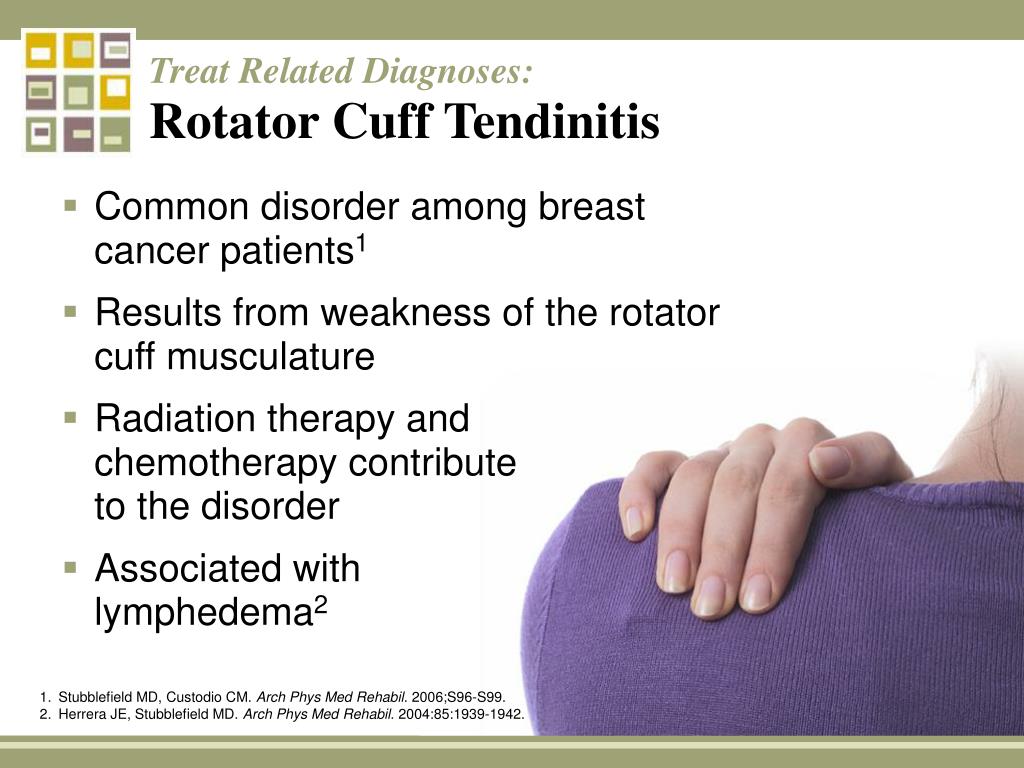 Treat Related Diagnoses:
Rotator Cuff Tendinitis

▪ Common disorder among breast cancer patients$^1$

▪ Results from weakness of the rotator cuff musculature

▪ Radiation therapy and chemotherapy contribute to the disorder

▪ Associated with lymphedema$^2$

1. Stubblefield MD, Custodio CM. Arch Phys Med Rehabil. 2006;S96-S99.
2. Herrera JE, Stubblefield MD. Arch Phys Med Rehabil. 2004:85:1939-1942.